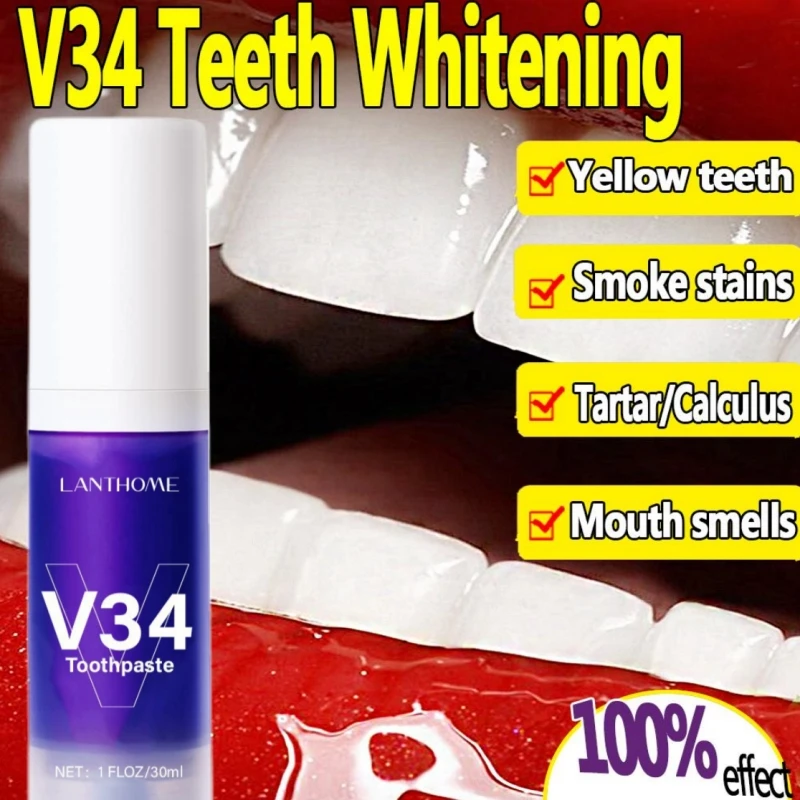 V34 Teeth Whitening

Yellow teeth

Smoke stains

Tartar/Calculus

Mouth smells

LANTHOME

V34

Toothpaste

NET: 1 FLOZ/30ml

100% effect